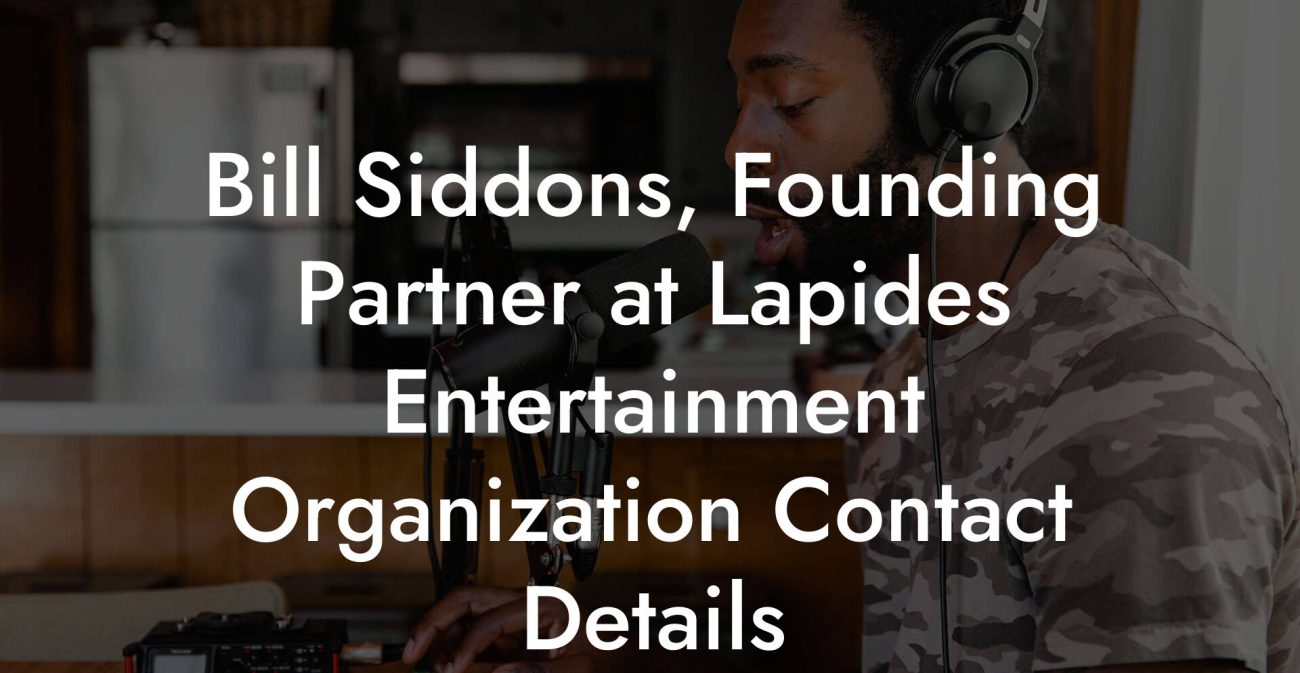 Bill Siddons, Founding Partner at Lapides Entertainment Organization Contact Details